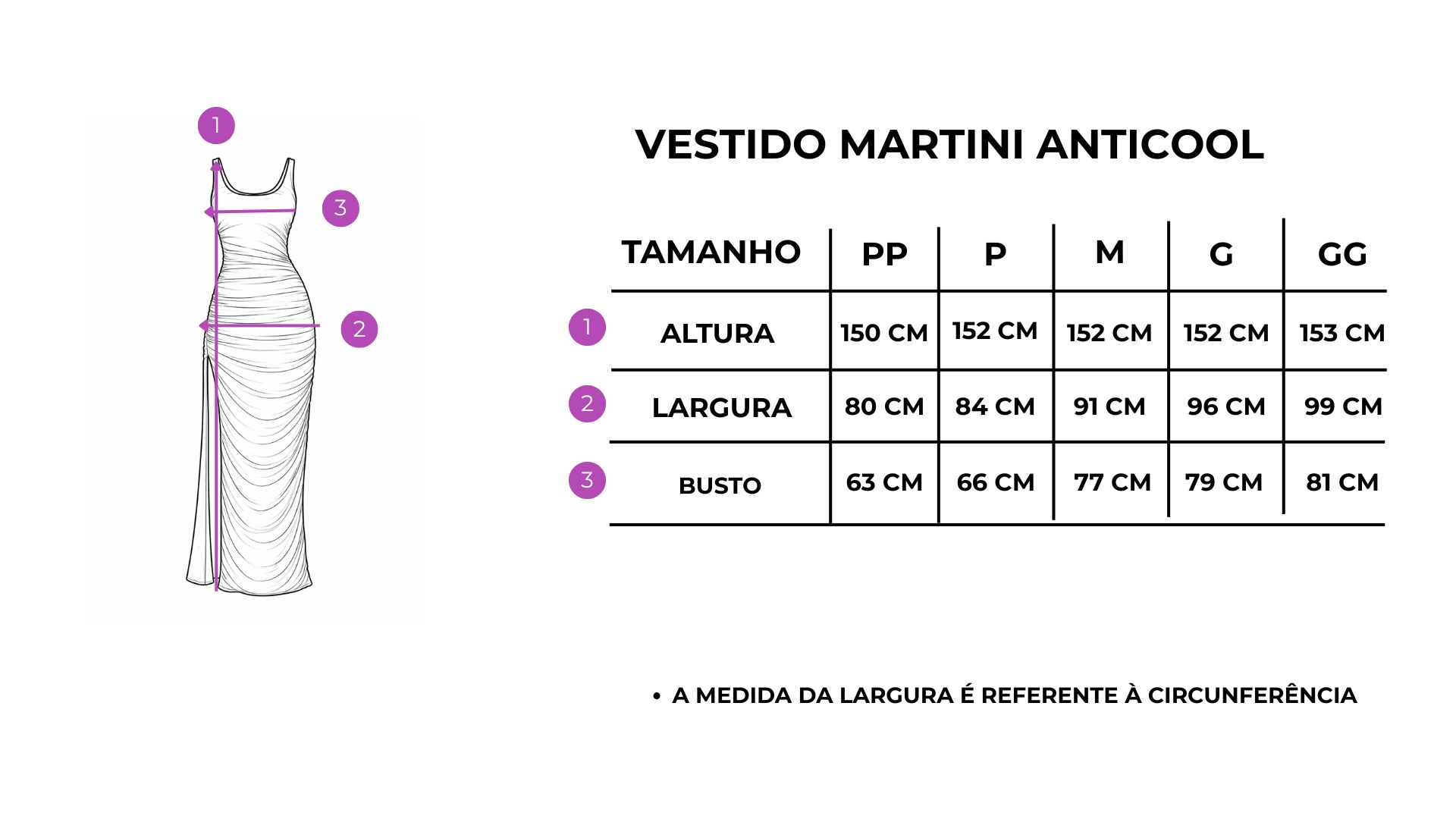 1

3

2

VESTIDO MARTINI ANTICOOL

| | TAMANHO | PP | P | M | G | GG |
|---|---|---|---|---|---|---|
| 1 | ALTURA | 150 CM | 152 CM | 152 CM | 152 CM | 153 CM |
| 2 | LARGURA | 80 CM | 84 CM | 91 CM | 96 CM | 99 CM |
| 3 | BUSTO | 63 CM | 66 CM | 77 CM | 79 CM | 81 CM |

• A MEDIDA DA LARGURA É REFERENTE À CIRCUNFERÊNCIA